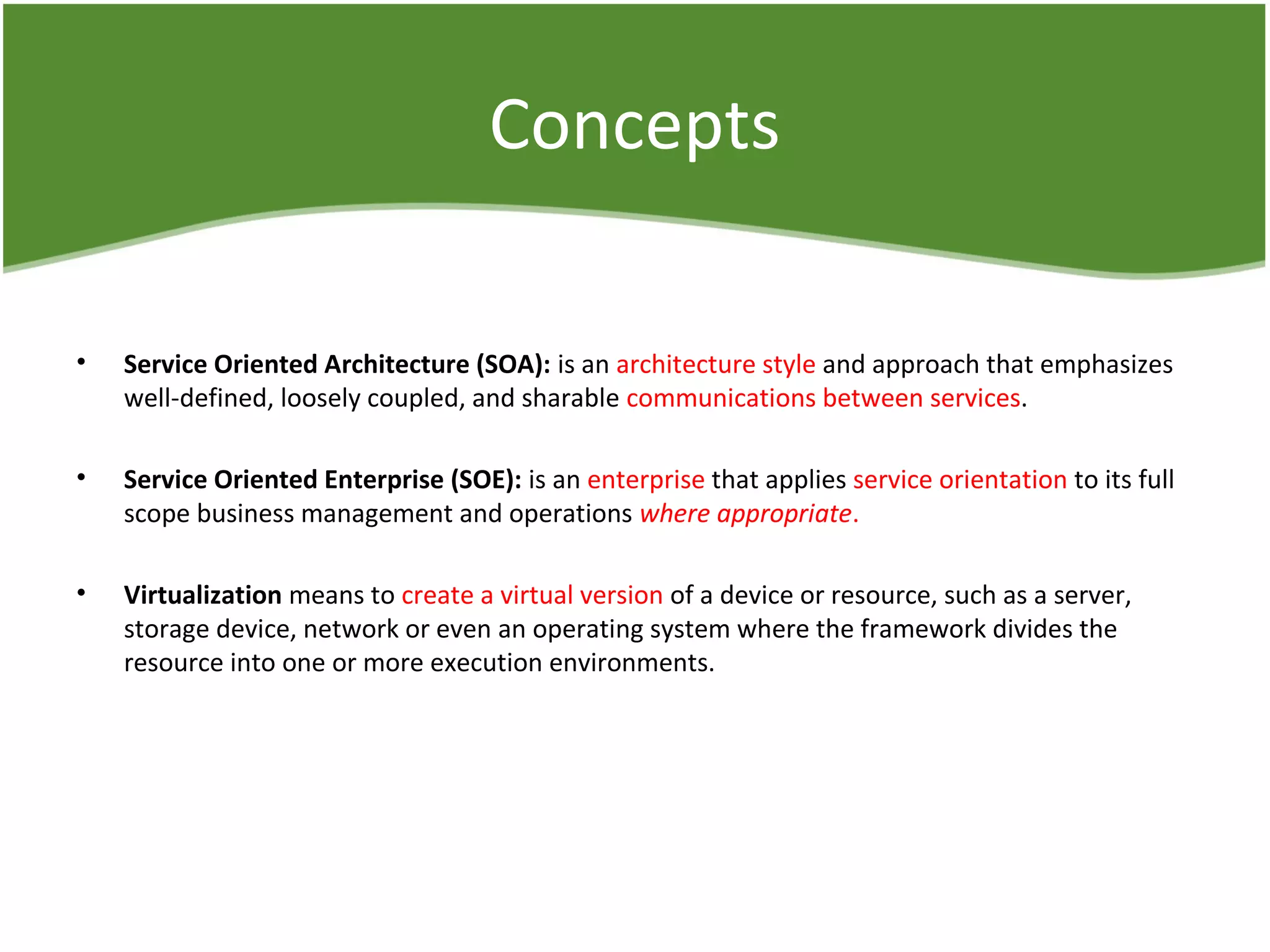 Concepts

• Service Oriented Architecture (SOA): is an architecture style and approach that emphasizes well-defined, loosely coupled, and sharable communications between services.

• Service Oriented Enterprise (SOE): is an enterprise that applies service orientation to its full scope business management and operations where appropriate.

• Virtualization means to create a virtual version of a device or resource, such as a server, storage device, network or even an operating system where the framework divides the resource into one or more execution environments.